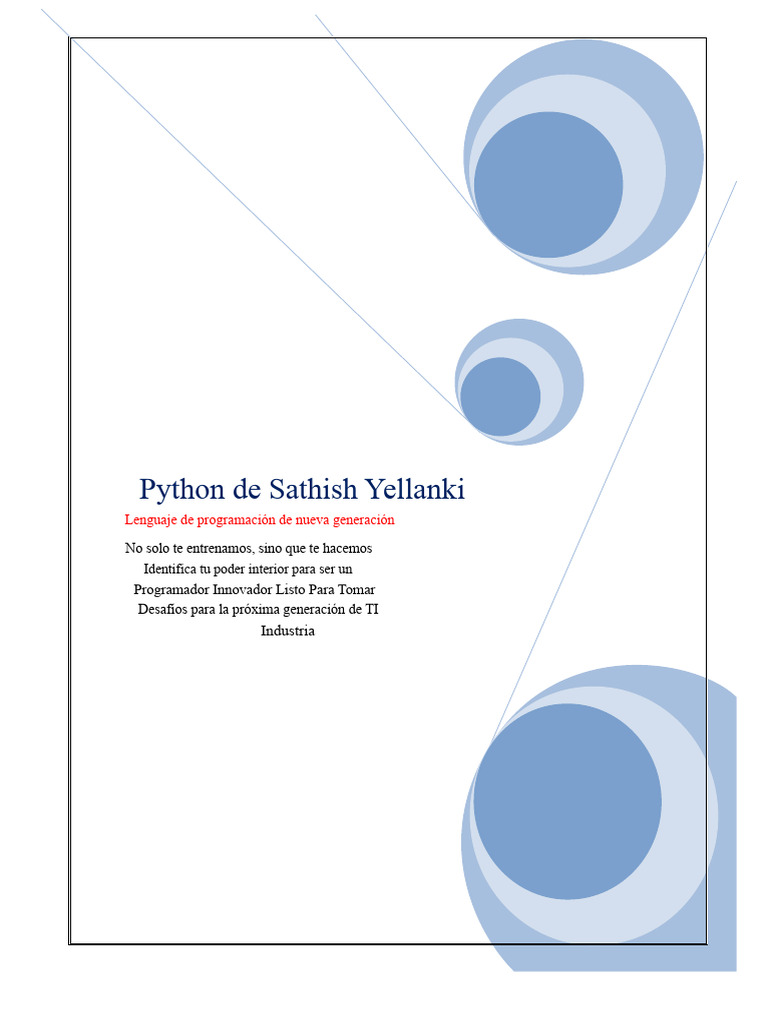 Python de Sathish Yellanki

Lenguaje de programación de nueva generación

No solo te entrenamos, sino que te hacemos Identifica tu poder interior para ser un Programador Innovador Listo Para Tomar Desafíos para la próxima generación de TI Industria